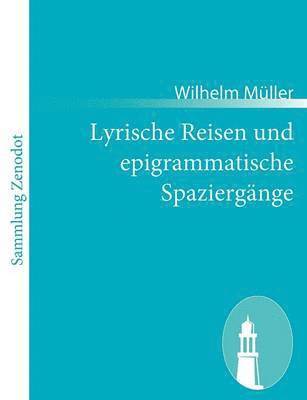 Sammlung Zenodot

Wilhelm Müller

Lyrische Reisen und epigrammatische Spaziergänge